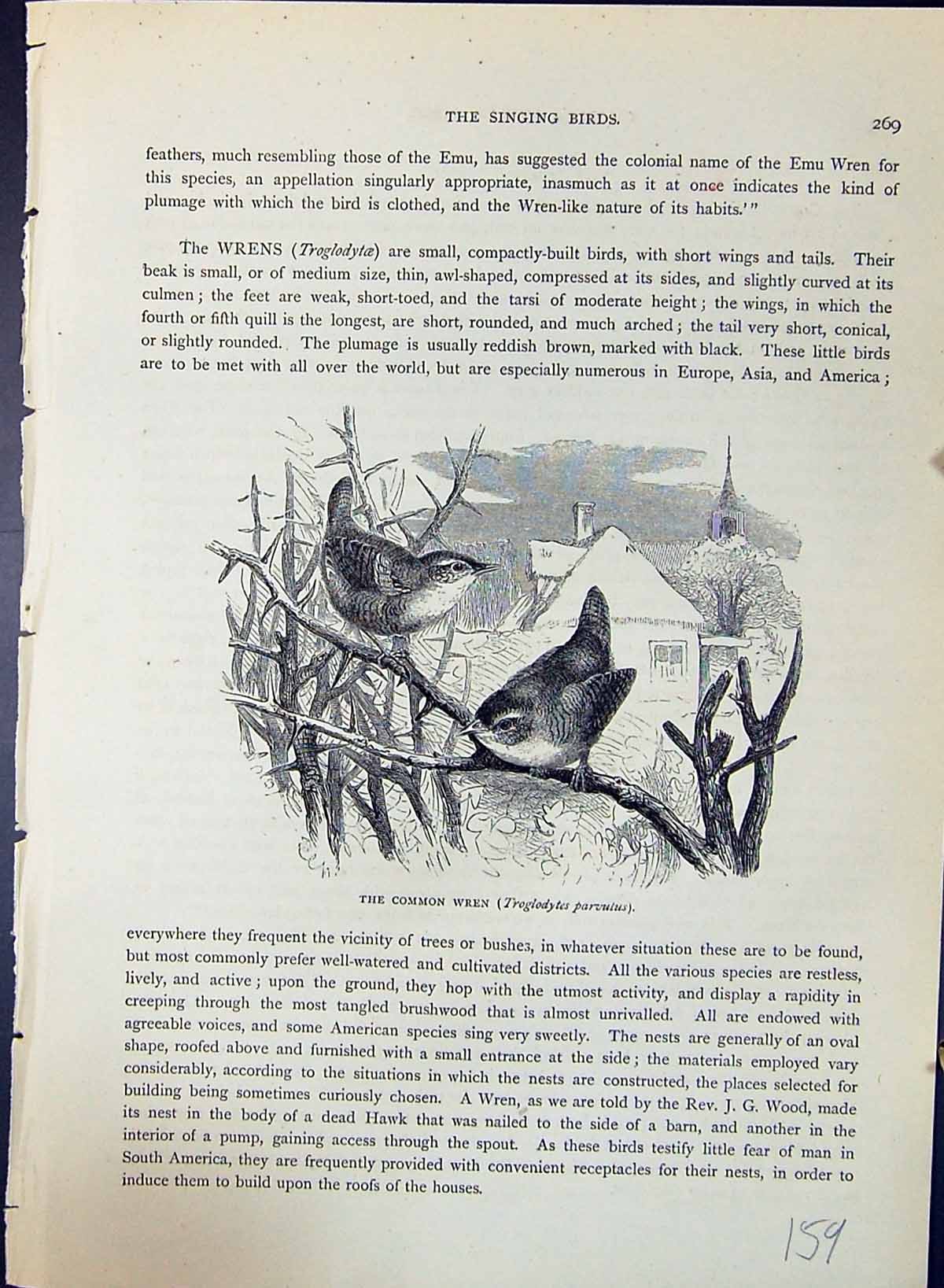 THE SINGING BIRDS.

269

feathers, much resembling those of the Emu, has suggested the colonial name of the Emu Wren for this species, an appellation singularly appropriate, inasmuch as it at once indicates the kind of plumage with which the bird is clothed, and the Wren-like nature of its habits.'"

The WRENS (Troglodytæ) are small, compactly-built birds, with short wings and tails. Their beak is small, or of medium size, thin, awl-shaped, compressed at its sides, and slightly curved at its culmen; the feet are weak, short-toed, and the tarsi of moderate height; the wings, in which the fourth or fifth quill is the longest, are short, rounded, and much arched; the tail very short, conical, or slightly rounded. The plumage is usually reddish brown, marked with black. These little birds are to be met with all over the world, but are especially numerous in Europe, Asia, and America;

THE COMMON WREN (Troglodytes parvulus).

everywhere they frequent the vicinity of trees or bushes, in whatever situation these are to be found, but most commonly prefer well-watered and cultivated districts. All the various species are restless, lively, and active; upon the ground, they hop with the utmost activity, and display a rapidity in creeping through the most tangled brushwood that is almost unrivalled. All are endowed with agreeable voices, and some American species sing very sweetly. The nests are generally of an oval shape, roofed above and furnished with a small entrance at the side; the materials employed vary considerably, according to the situations in which the nests are constructed, the places selected for building being sometimes curiously chosen. A Wren, as we are told by the Rev. J. G. Wood, made its nest in the body of a dead Hawk that was nailed to the side of a barn, and another in the interior of a pump, gaining access through the spout. As these birds testify little fear of man in South America, they are frequently provided with convenient receptacles for their nests, in order to induce them to build upon the roofs of the houses.

159